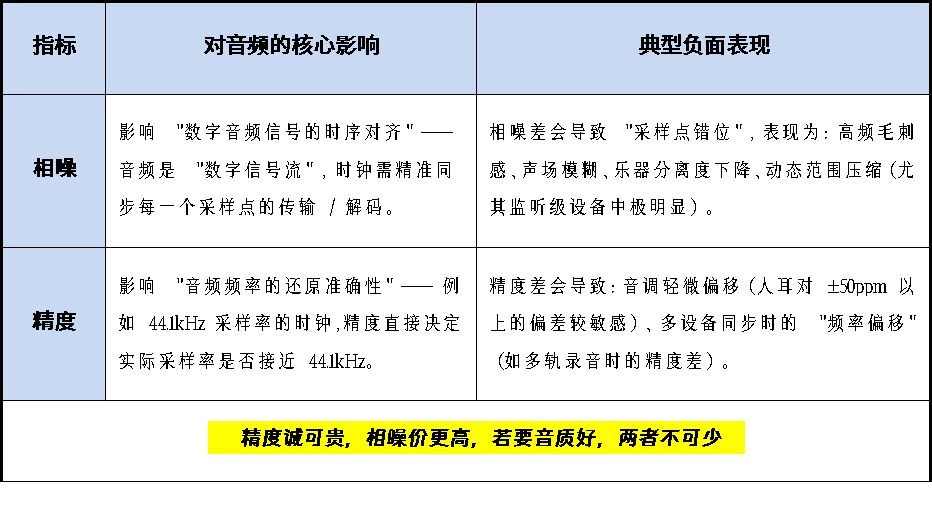 | 指标 | 对音频的核心影响 | 典型负面表现 |
|---|---|---|
| 相噪 | 影响 "数字音频信号的时序对齐"——音频是 "数字信号流"，时钟需精准同步每一个采样点的传输 / 解码。 | 相噪差会导致 "采样点错位"，表现为：高频毛刺感、声场模糊、乐器分离度下降、动态范围压缩（尤其监听级设备中极明显）。 |
| 精度 | 影响 "音频频率的还原准确性"—— 例如 44.1kHz 采样率的时钟，精度直接决定实际采样率是否接近 44.1kHz。 | 精度差会导致：音调轻微偏移（人耳对 ±50ppm 以上的偏差较敏感）、多设备同步时的 "频率偏移"（如多轨录音时的精度差）。 |

精度诚可贵，相噪价更高，若要音质好，两者不可少